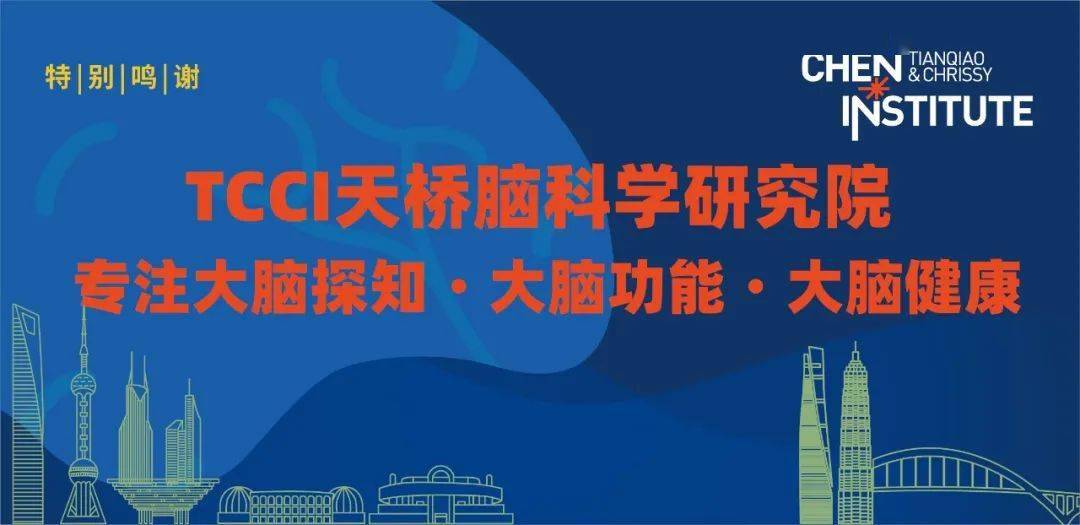 特|别|鸣|谢

CHEN TIANQIAO & CHRISSY INSTITUTE

TCCI天桥脑科学研究院

专注大脑探知 · 大脑功能 · 大脑健康